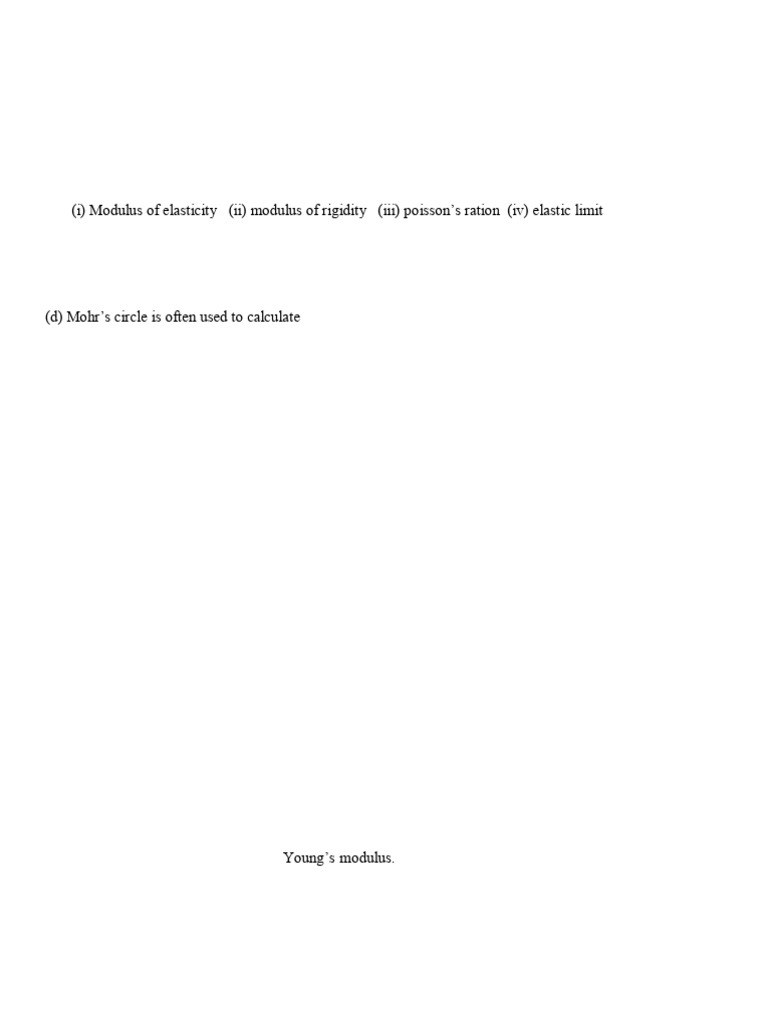 (i) Modulus of elasticity (ii) modulus of rigidity (iii) poisson's ration (iv) elastic limit

(d) Mohr's circle is often used to calculate

Young's modulus.